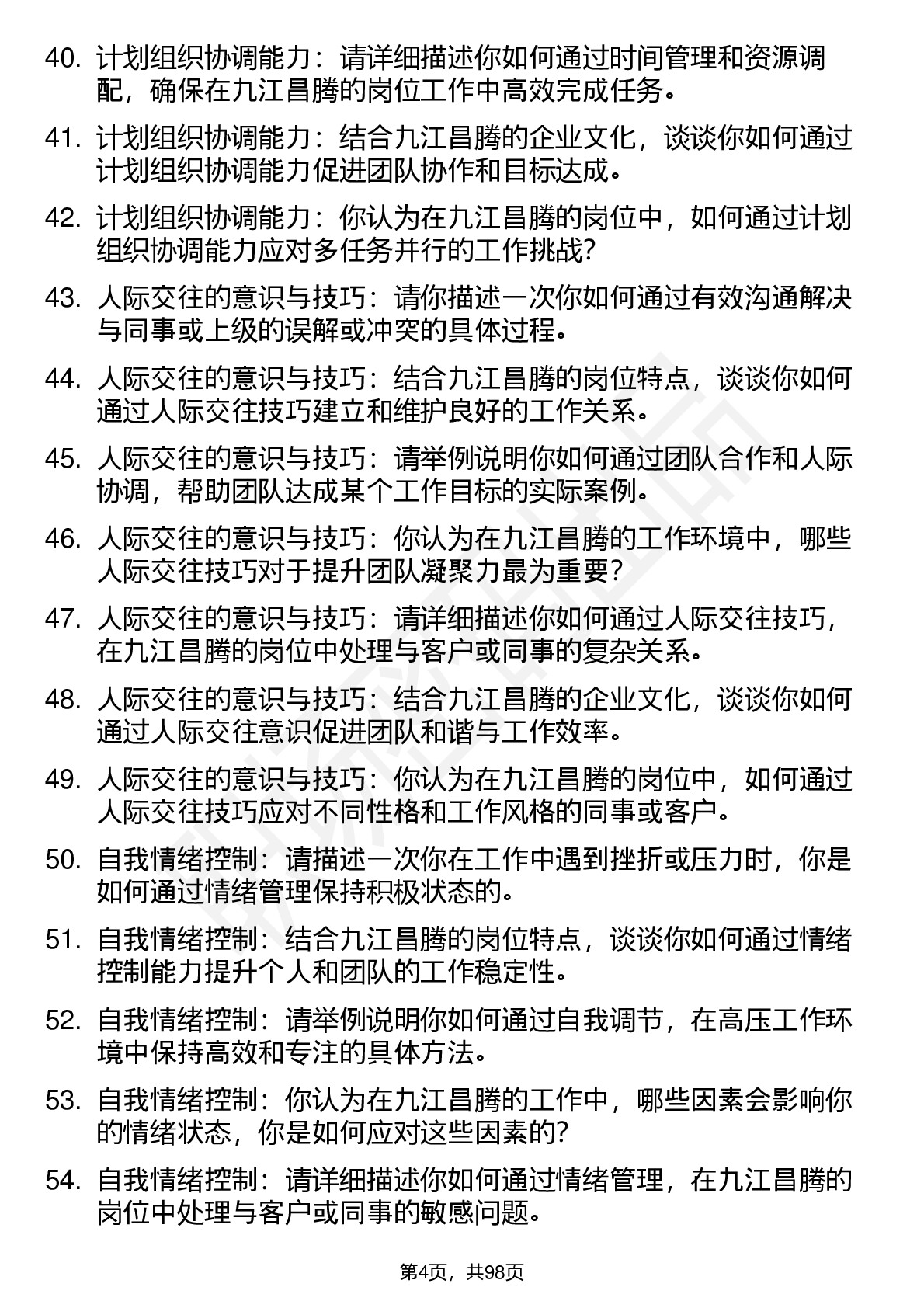 40. 计划组织协调能力：请详细描述你如何通过时间管理和资源调配，确保在九江昌腾的岗位工作中高效完成任务。

41. 计划组织协调能力：结合九江昌腾的企业文化，谈谈你如何通过计划组织协调能力促进团队协作和目标达成。

42. 计划组织协调能力：你认为在九江昌腾的岗位中，如何通过计划组织协调能力应对多任务并行的工作挑战？

43. 人际交往的意识与技巧：请你描述一次你如何通过有效沟通解决与同事或上级的误解或冲突的具体过程。

44. 人际交往的意识与技巧：结合九江昌腾的岗位特点，谈谈你如何通过人际交往技巧建立和维护良好的工作关系。

45. 人际交往的意识与技巧：请举例说明你如何通过团队合作和人际协调，帮助团队达成某个工作目标的实际案例。

46. 人际交往的意识与技巧：你认为在九江昌腾的工作环境中，哪些人际交往技巧对于提升团队凝聚力最为重要？

47. 人际交往的意识与技巧：请详细描述你如何通过人际交往技巧，在九江昌腾的岗位中处理与客户或同事的复杂关系。

48. 人际交往的意识与技巧：结合九江昌腾的企业文化，谈谈你如何通过人际交往意识促进团队和谐与工作效率。

49. 人际交往的意识与技巧：你认为在九江昌腾的岗位中，如何通过人际交往技巧应对不同性格和工作风格的同事或客户。

50. 自我情绪控制：请描述一次你在工作中遇到挫折或压力时，你是如何通过情绪管理保持积极状态的。

51. 自我情绪控制：结合九江昌腾的岗位特点，谈谈你如何通过情绪控制能力提升个人和团队的工作稳定性。

52. 自我情绪控制：请举例说明你如何通过自我调节，在高压工作环境中保持高效和专注的具体方法。

53. 自我情绪控制：你认为在九江昌腾的工作中，哪些因素会影响你的情绪状态，你是如何应对这些因素的？

54. 自我情绪控制：请详细描述你如何通过情绪管理，在九江昌腾的岗位中处理与客户或同事的敏感问题。

第4页，共98页